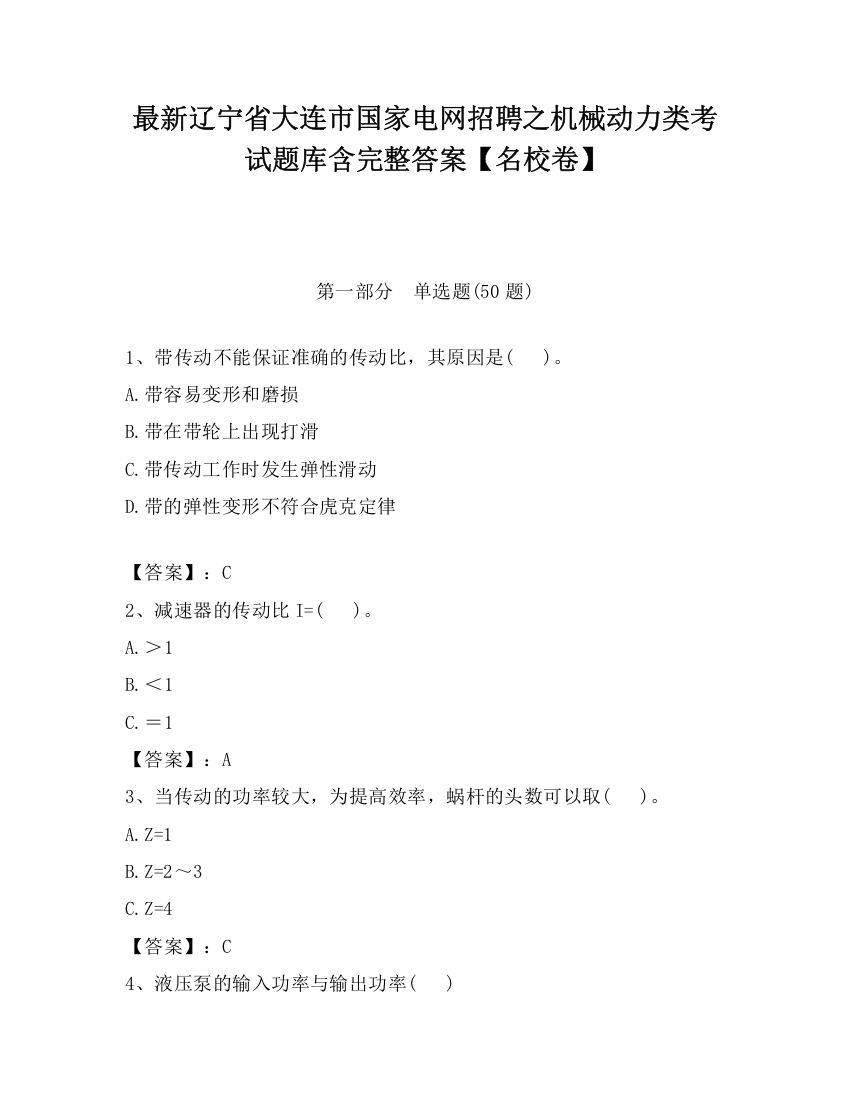 最新辽宁省大连市国家电网招聘之机械动力类考试题库含完整答案【名校卷】

第一部分　单选题(50 题)

1、带传动不能保证准确的传动比，其原因是(　　)。

A.带容易变形和磨损

B.带在带轮上出现打滑

C.带传动工作时发生弹性滑动

D.带的弹性变形不符合虎克定律

【答案】：C

2、减速器的传动比 I=(　　)。

A.＞1

B.＜1

C.＝1

【答案】：A

3、当传动的功率较大，为提高效率，蜗杆的头数可以取(　　)。

A.Z=1

B.Z=2～3

C.Z=4

【答案】：C

4、液压泵的输入功率与输出功率(　　)